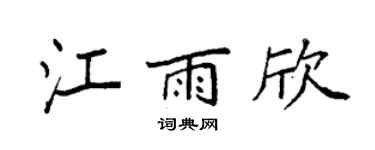 江雨欣

词典网